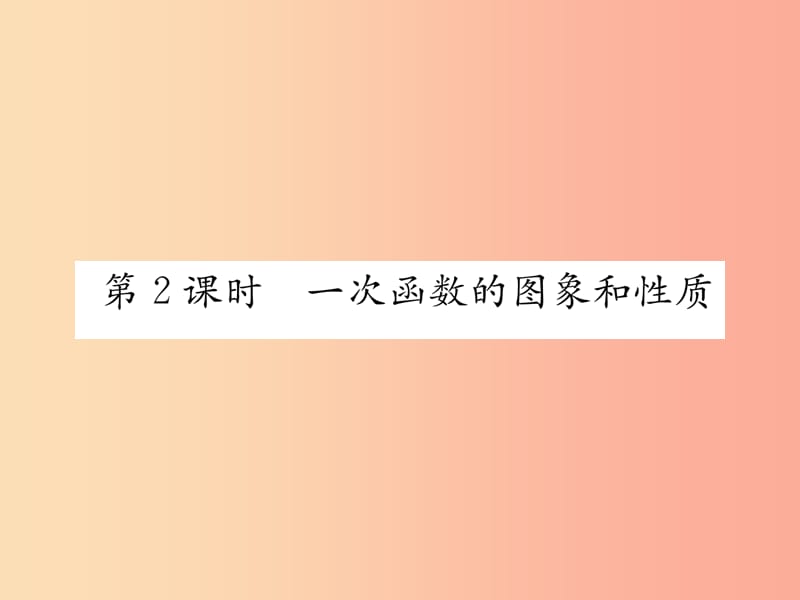 第 2 课时　一次函数的图象和性质